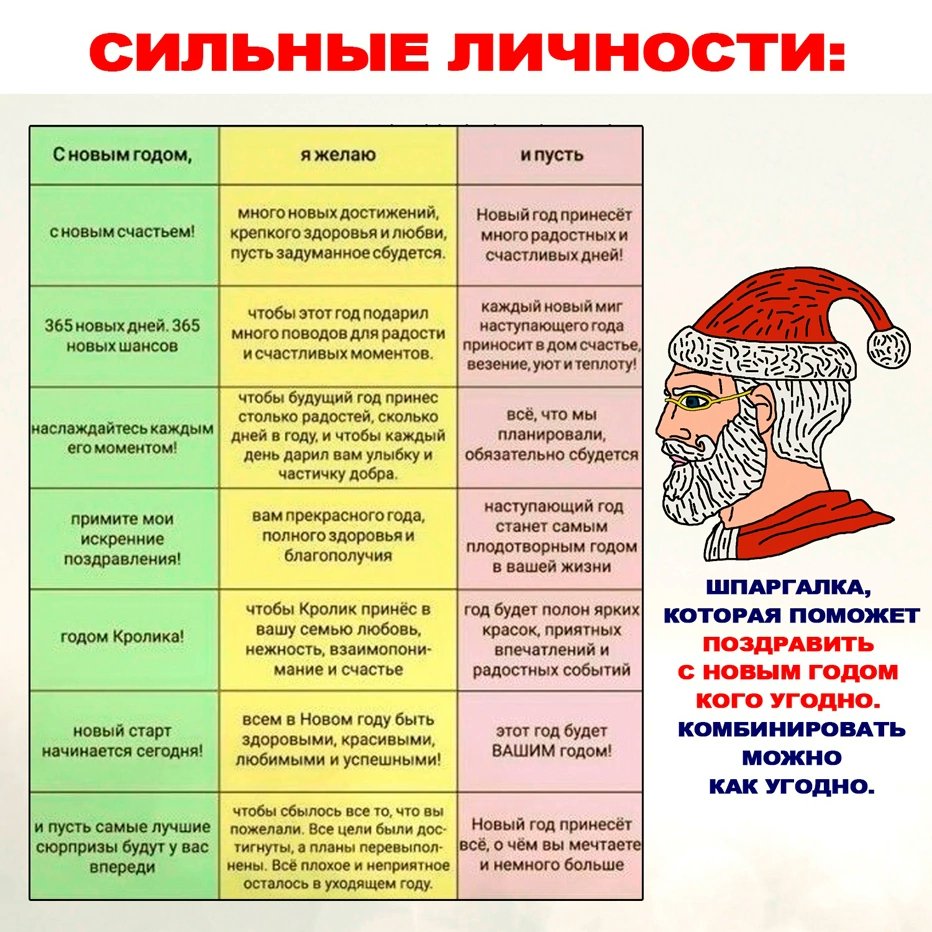 СИЛЬНЫЕ ЛИЧНОСТИ:

| С новым годом, | я желаю | и пусть |
|---|---|---|
| с новым счастьем! | много новых достижений, крепкого здоровья и любви, пусть задуманное сбудется. | Новый год принесёт много радостных и счастливых дней! |
| 365 новых дней. 365 новых шансов | чтобы этот год подарил много поводов для радости и счастливых моментов. | каждый новый миг наступающего года приносит в дом счастье, везение, уют и теплоту! |
| наслаждайтесь каждым его моментом! | чтобы будущий год принес столько радостей, сколько дней в году, и чтобы каждый день дарил вам улыбку и частичку добра. | всё, что мы планировали, обязательно сбудется |
| примите мои искренние поздравления! | вам прекрасного года, полного здоровья и благополучия | наступающий год станет самым плодотворным годом в вашей жизни |
| годом Кролика! | чтобы Кролик принёс в вашу семью любовь, нежность, взаимопонимание и счастье | год будет полон ярких красок, приятных впечатлений и радостных событий |
| новый старт начинается сегодня! | всем в Новом году быть здоровыми, красивыми, любимыми и успешными! | этот год будет ВАШИМ годом! |
| и пусть самые лучшие сюрпризы будут у вас впереди | чтобы сбылось все то, что вы пожелали. Все цели были достигнуты, а планы перевыполнены. Всё плохое и неприятное осталось в уходящем году. | Новый год принесёт всё, о чём вы мечтаете и немного больше |

ШПАРГАЛКА, КОТОРАЯ ПОМОЖЕТ ПОЗДРАВИТЬ С НОВЫМ ГОДОМ КОГО УГОДНО. КОМБИНИРОВАТЬ МОЖНО КАК УГОДНО.